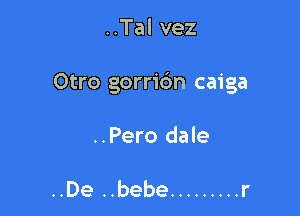 ..Tal vez

Otro gorrión caiga

..Pero dale

..De ..bebe.........r